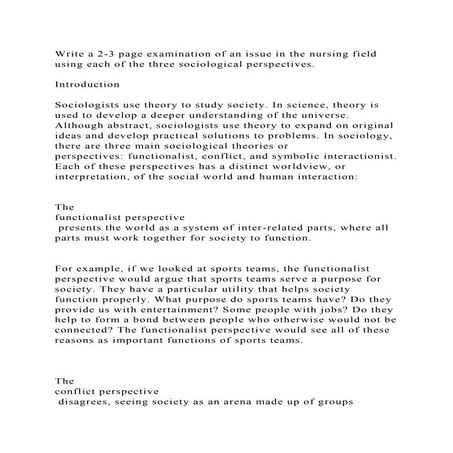 Write a 2-3 page examination of an issue in the nursing field using each of the three sociological perspectives.

Introduction

Sociologists use theory to study society. In science, theory is used to develop a deeper understanding of the universe. Although abstract, sociologists use theory to expand on original ideas and develop practical solutions to problems. In sociology, there are three main sociological theories or perspectives: functionalist, conflict, and symbolic interactionist. Each of these perspectives has a distinct worldview, or interpretation, of the social world and human interaction:

The
functionalist perspective
presents the world as a system of inter-related parts, where all parts must work together for society to function.

For example, if we looked at sports teams, the functionalist perspective would argue that sports teams serve a purpose for society. They have a particular utility that helps society function properly. What purpose do sports teams have? Do they provide us with entertainment? Some people with jobs? Do they help to form a bond between people who otherwise would not be connected? The functionalist perspective would see all of these reasons as important functions of sports teams.

The
conflict perspective
disagrees, seeing society as an arena made up of groups